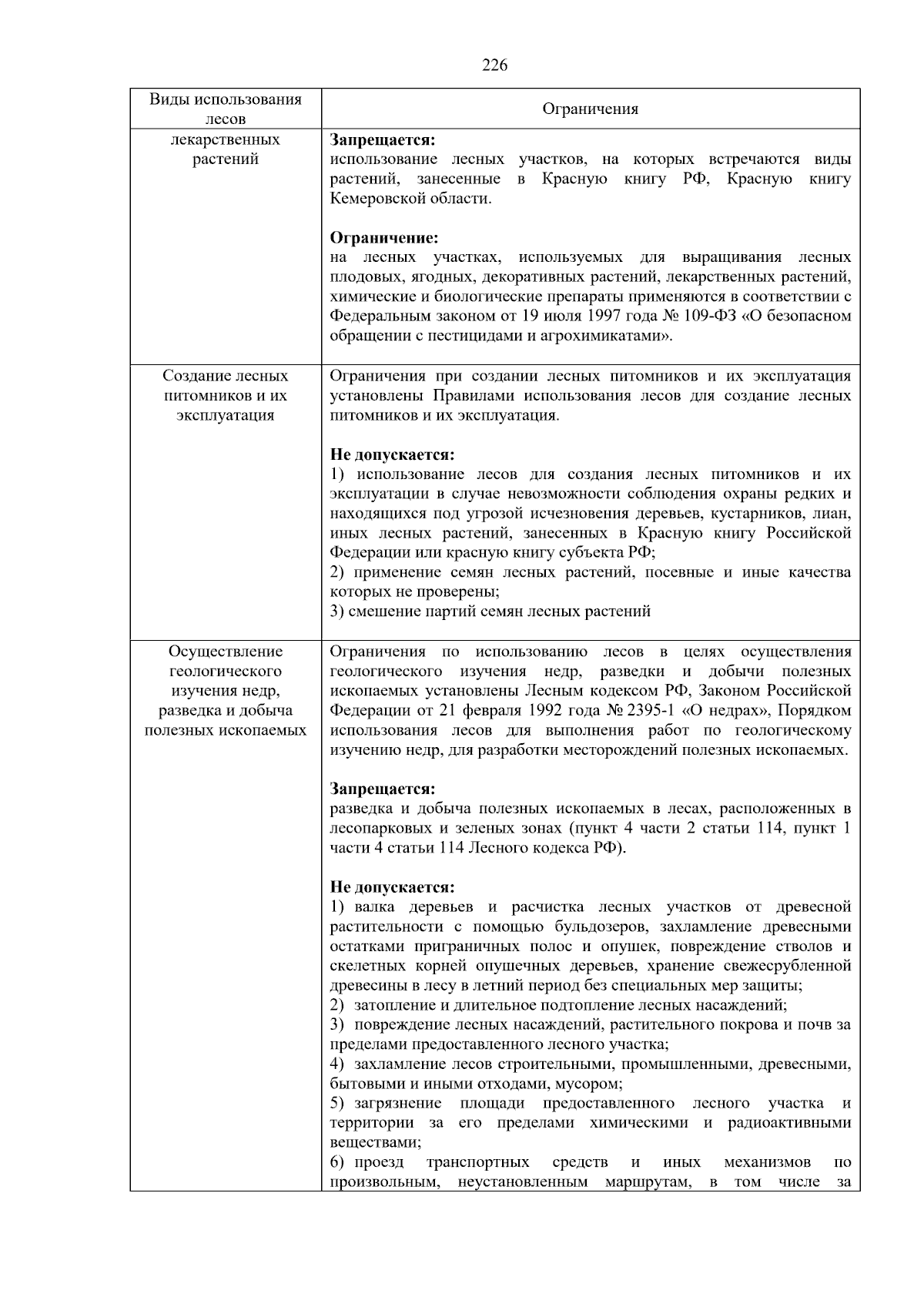 226

| Виды использования лесов | Ограничения |
|---|---|
| лекарственных растений | **Запрещается:** использование лесных участков, на которых встречаются виды растений, занесенные в Красную книгу РФ, Красную книгу Кемеровской области.<br><br>**Ограничение:** на лесных участках, используемых для выращивания лесных плодовых, ягодных, декоративных растений, лекарственных растений, химические и биологические препараты применяются в соответствии с Федеральным законом от 19 июля 1997 года № 109-ФЗ «О безопасном обращении с пестицидами и агрохимикатами». |
| Создание лесных питомников и их эксплуатация | Ограничения при создании лесных питомников и их эксплуатация установлены Правилами использования лесов для создание лесных питомников и их эксплуатация.<br><br>**Не допускается:**<br>1) использование лесов для создания лесных питомников и их эксплуатации в случае невозможности соблюдения охраны редких и находящихся под угрозой исчезновения деревьев, кустарников, лиан, иных лесных растений, занесенных в Красную книгу Российской Федерации или красную книгу субъекта РФ;<br>2) применение семян лесных растений, посевные и иные качества которых не проверены;<br>3) смешение партий семян лесных растений |
| Осуществление геологического изучения недр, разведка и добыча полезных ископаемых | Ограничения по использованию лесов в целях осуществления геологического изучения недр, разведки и добычи полезных ископаемых установлены Лесным кодексом РФ, Законом Российской Федерации от 21 февраля 1992 года № 2395-1 «О недрах», Порядком использования лесов для выполнения работ по геологическому изучению недр, для разработки месторождений полезных ископаемых.<br><br>**Запрещается:** разведка и добыча полезных ископаемых в лесах, расположенных в лесопарковых и зеленых зонах (пункт 4 части 2 статьи 114, пункт 1 части 4 статьи 114 Лесного кодекса РФ).<br><br>**Не допускается:**<br>1) валка деревьев и расчистка лесных участков от древесной растительности с помощью бульдозеров, захламление древесными остатками приграничных полос и опушек, повреждение стволов и скелетных корней опушечных деревьев, хранение свежесрубленной древесины в лесу в летний период без специальных мер защиты;<br>2) затопление и длительное подтопление лесных насаждений;<br>3) повреждение лесных насаждений, растительного покрова и почв за пределами предоставленного лесного участка;<br>4) захламление лесов строительными, промышленными, древесными, бытовыми и иными отходами, мусором;<br>5) загрязнение площади предоставленного лесного участка и территории за его пределами химическими и радиоактивными веществами;<br>6) проезд транспортных средств и иных механизмов по произвольным, неустановленным маршрутам, в том числе за |